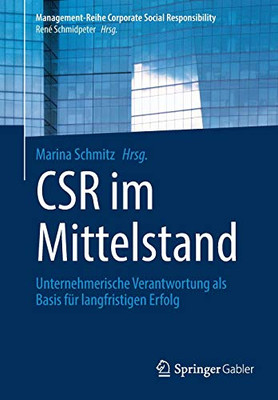 Management-Reihe Corporate Social Responsibility
René Schmidpeter Hrsg.

Marina Schmitz Hrsg.

CSR im Mittelstand

Unternehmerische Verantwortung als Basis für langfristigen Erfolg

Springer Gabler